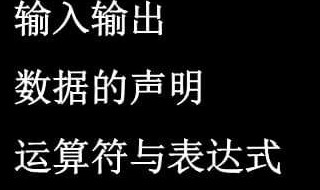 输入输出

数据的声明

运算符与表达式